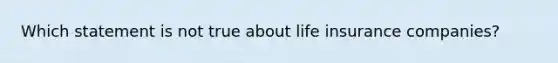 Which statement is not true about life insurance companies?